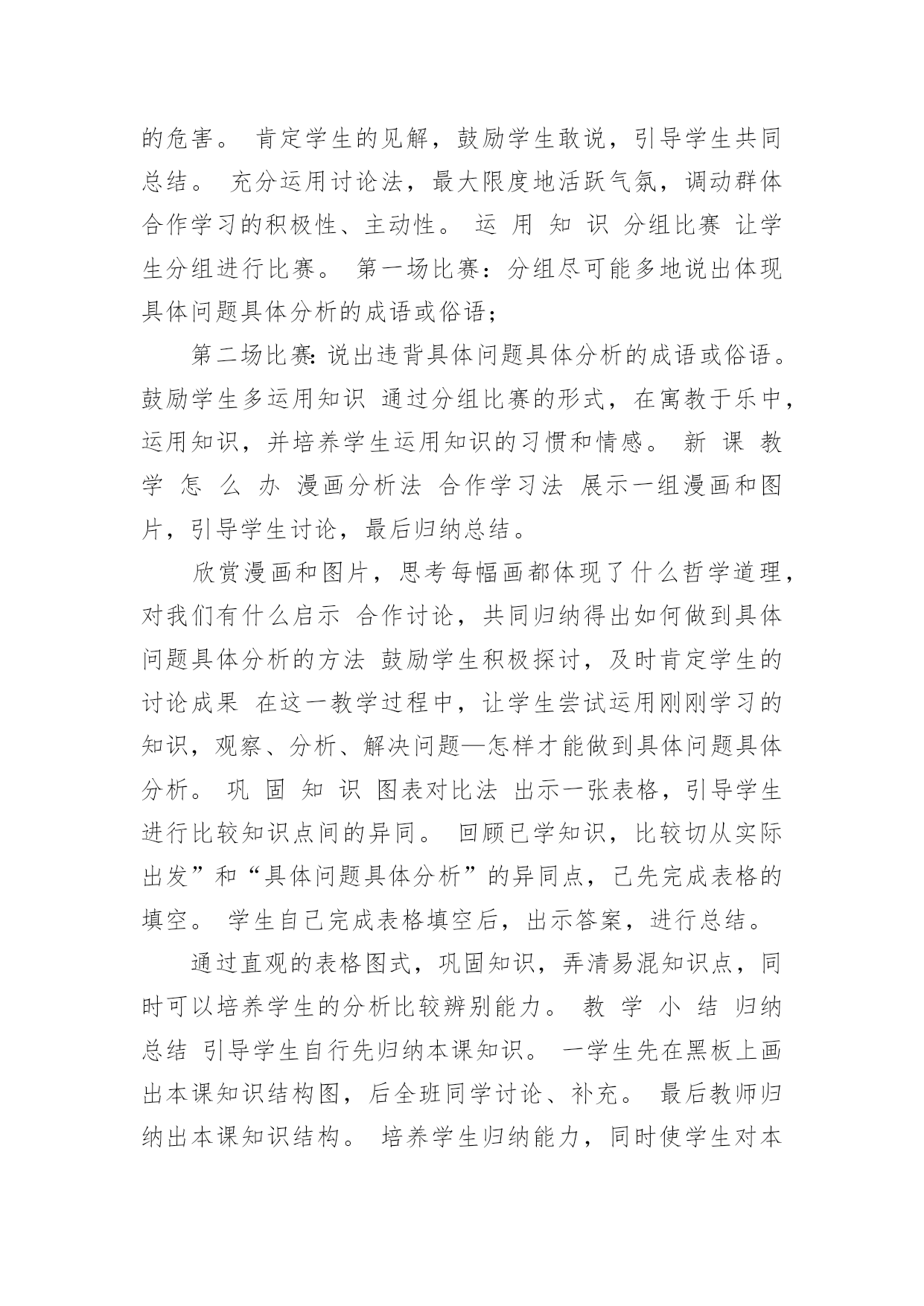 的危害。 肯定学生的见解，鼓励学生敢说，引导学生共同总结。 充分运用讨论法，最大限度地活跃气氛，调动群体合作学习的积极性、主动性。 运 用 知 识 分组比赛 让学生分组进行比赛。 第一场比赛：分组尽可能多地说出体现具体问题具体分析的成语或俗语；

第二场比赛：说出违背具体问题具体分析的成语或俗语。鼓励学生多运用知识 通过分组比赛的形式，在寓教于乐中，运用知识，并培养学生运用知识的习惯和情感。 新 课 教 学 怎 么 办 漫画分析法 合作学习法 展示一组漫画和图片，引导学生讨论，最后归纳总结。

欣赏漫画和图片，思考每幅画都体现了什么哲学道理，对我们有什么启示 合作讨论，共同归纳得出如何做到具体问题具体分析的方法 鼓励学生积极探讨，及时肯定学生的讨论成果 在这一教学过程中，让学生尝试运用刚刚学习的知识，观察、分析、解决问题—怎样才能做到具体问题具体分析。 巩 固 知 识 图表对比法 出示一张表格，引导学生进行比较知识点间的异同。 回顾已学知识，比较切从实际出发”和“具体问题具体分析”的异同点，己先完成表格的填空。 学生自己完成表格填空后，出示答案，进行总结。

通过直观的表格图式，巩固知识，弄清易混知识点，同时可以培养学生的分析比较辨别能力。 教 学 小 结 归纳总结 引导学生自行先归纳本课知识。 一学生先在黑板上画出本课知识结构图，后全班同学讨论、补充。 最后教师归纳出本课知识结构。 培养学生归纳能力，同时使学生对本